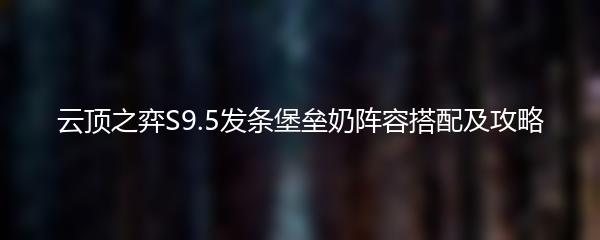 云顶之弈S9.5发条堡垒奶阵容搭配及攻略